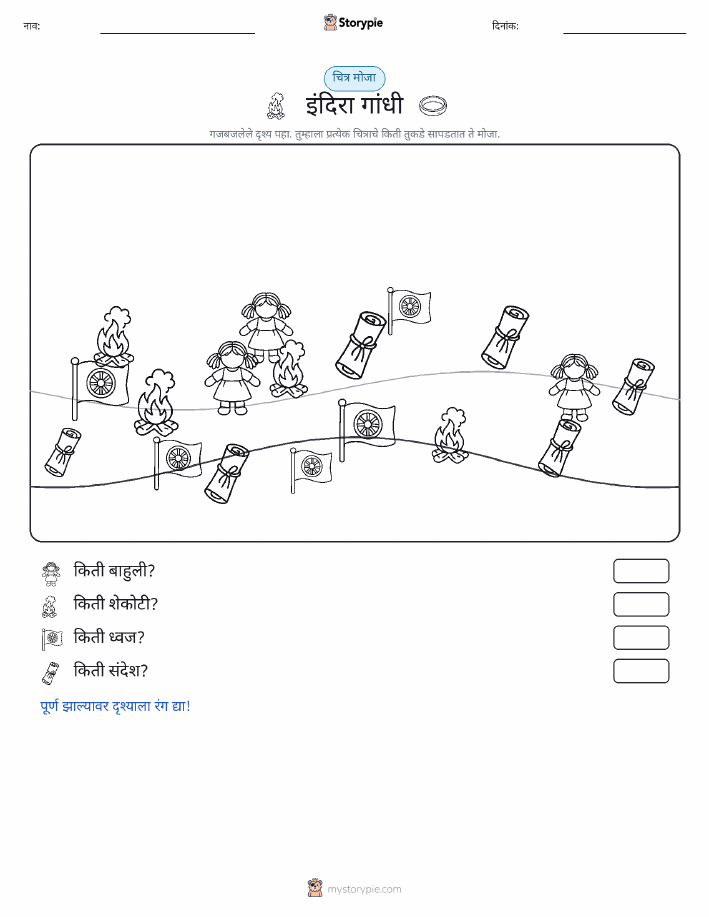 नाव:

Storypie

दिनांक:

चित्र मोजा

इंदिरा गांधी

गजबजलेले दृश्य पहा. तुम्हाला प्रत्येक चित्राचे किती तुकडे सापडतात ते मोजा.

किती बाहुली?

किती शेकोटी?

किती ध्वज?

किती संदेश?

पूर्ण झाल्यावर दृश्याला रंग द्या!

mystorypie.com